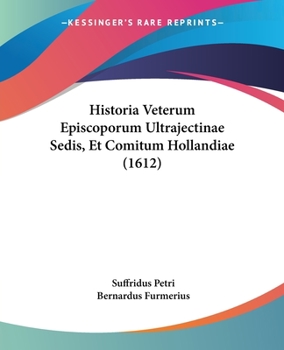 —KESSINGER'S RARE REPRINTS—

Historia Veterum Episcoporum Ultrajectinae Sedis, Et Comitum Hollandiae (1612)

Suffridus Petri
Bernardus Furmerius